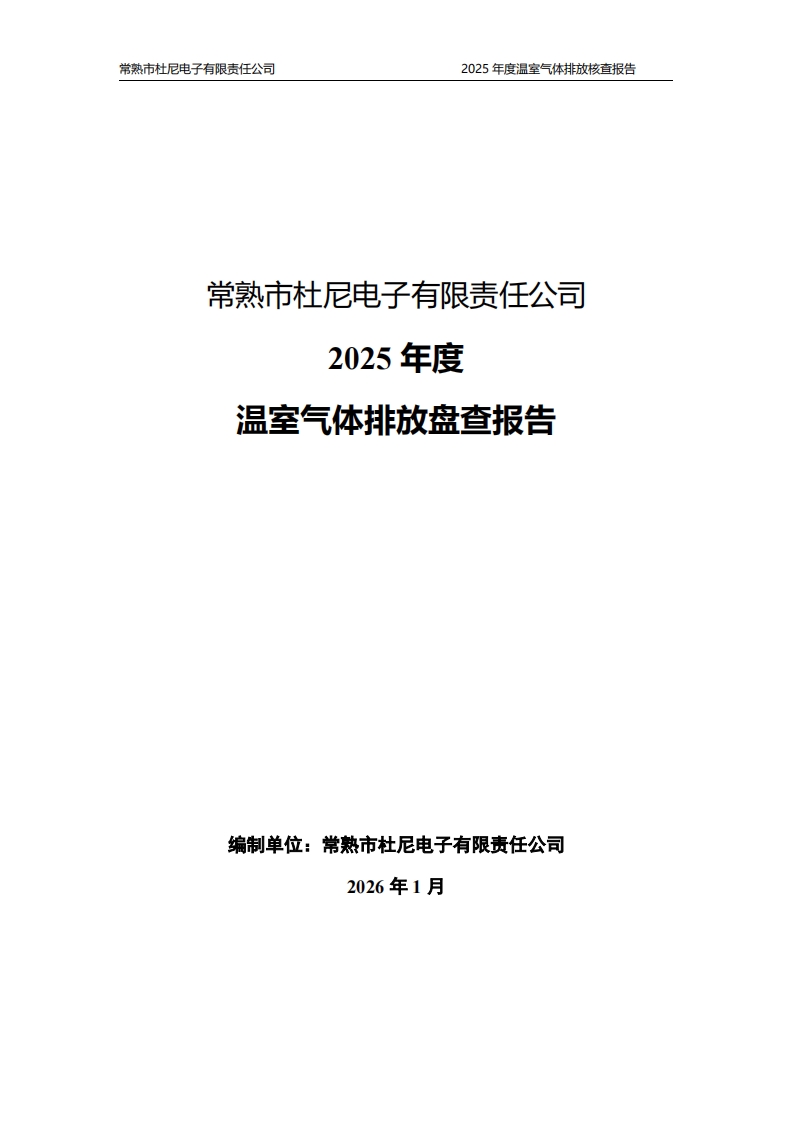 常熟市杜尼电子有限责任公司 2025年度温室气体排放核查报告

常熟市杜尼电子有限责任公司

2025年度

温室气体排放盘查报告

编制单位：常熟市杜尼电子有限责任公司

2026年1月